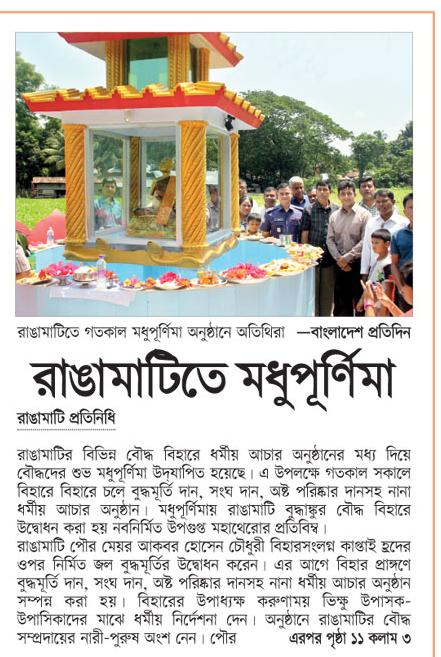 রাঙামাটিতে গতকাল মধুপূর্ণিমা অনুষ্ঠানে অতিথিরা —বাংলাদেশ প্রতিদিন

রাঙামাটিতে মধুপূর্ণিমা

রাঙামাটি প্রতিনিধি

রাঙামাটির বিভিন্ন বৌদ্ধ বিহারে ধর্মীয় আচার অনুষ্ঠানের মধ্য দিয়ে বৌদ্ধদের শুভ মধুপূর্ণিমা উদযাপিত হয়েছে। এ উপলক্ষে গতকাল সকালে বিহারে বিহারে চলে বুদ্ধমূর্তি দান, সংঘ দান, অষ্ট পরিষ্কার দানসহ নানা ধর্মীয় আচার অনুষ্ঠান। মধুপূর্ণিমায় রাঙামাটি বুদ্ধাঙ্কুর বৌদ্ধ বিহারে উদ্বোধন করা হয় নবনির্মিত উপগুপ্ত মহাথেরোর প্রতিবিম্ব।
রাঙামাটি পৌর মেয়র আকবর হোসেন চৌধুরী বিহারসংলগ্ন কাপ্তাই হ্রদের ওপর নির্মিত জল বুদ্ধমূর্তির উদ্বোধন করেন। এর আগে বিহার প্রাঙ্গণে বুদ্ধমূর্তি দান, সংঘ দান, অষ্ট পরিষ্কার দানসহ নানা ধর্মীয় আচার অনুষ্ঠান সম্পন্ন করা হয়। বিহারের উপাধ্যক্ষ করুণাময় ভিক্ষু উপাসক-উপাসিকাদের মাঝে ধর্মীয় নির্দেশনা দেন। অনুষ্ঠানে রাঙামাটির বৌদ্ধ সম্প্রদায়ের নারী-পুরুষ অংশ নেন। পৌর এরপর পৃষ্ঠা ১১ কলাম ৩